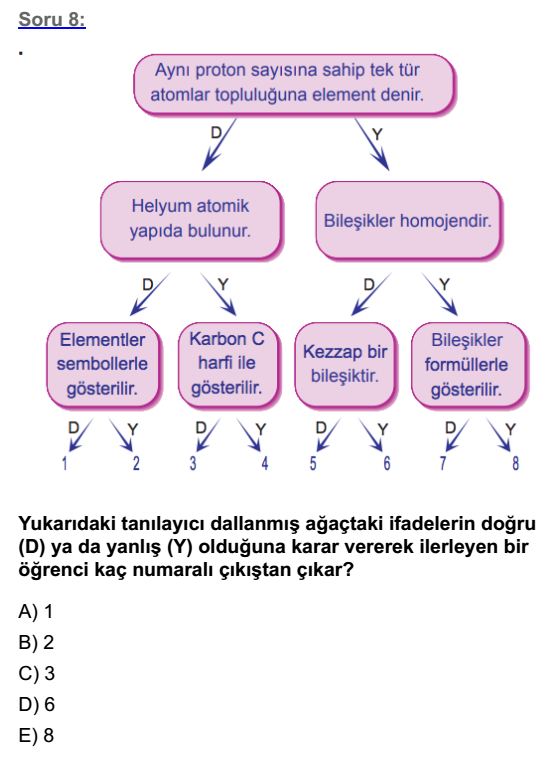 Soru 8:

.

Aynı proton sayısına sahip tek tür atomlar topluluğuna element denir.

D Y

Helyum atomik yapıda bulunur.

Bileşikler homojendir.

D Y D Y

Elementler sembollerle gösterilir.

Karbon C harfi ile gösterilir.

Kezzap bir bileşiktir.

Bileşikler formüllerle gösterilir.

D Y D Y D Y D Y

1 2 3 4 5 6 7 8

Yukarıdaki tanılayıcı dallanmış ağaçtaki ifadelerin doğru (D) ya da yanlış (Y) olduğuna karar vererek ilerleyen bir öğrenci kaç numaralı çıkıştan çıkar?

A) 1
B) 2
C) 3
D) 6
E) 8